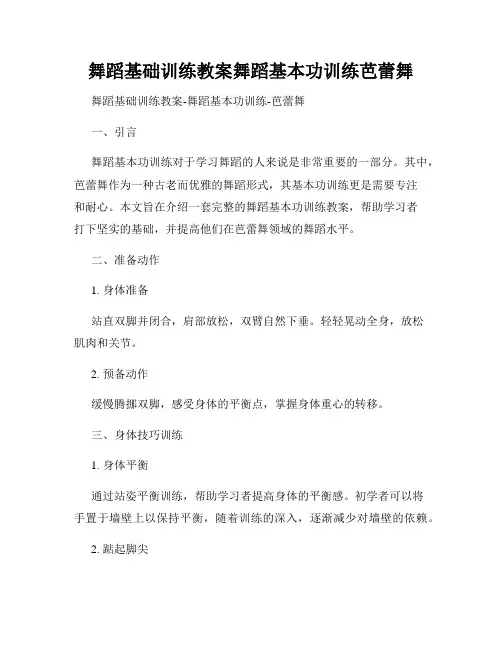 舞蹈基础训练教案舞蹈基本功训练芭蕾舞

舞蹈基础训练教案-舞蹈基本功训练-芭蕾舞

一、引言

舞蹈基本功训练对于学习舞蹈的人来说是非常重要的一部分。其中，芭蕾舞作为一种古老而优雅的舞蹈形式，其基本功训练更是需要专注和耐心。本文旨在介绍一套完整的舞蹈基本功训练教案，帮助学习者打下坚实的基础，并提高他们在芭蕾舞领域的舞蹈水平。

二、准备动作

1. 身体准备

站直双脚并闭合，肩部放松，双臂自然下垂。轻轻晃动全身，放松肌肉和关节。

2. 预备动作

缓慢腾挪双脚，感受身体的平衡点，掌握身体重心的转移。

三、身体技巧训练

1. 身体平衡

通过站姿平衡训练，帮助学习者提高身体的平衡感。初学者可以将手置于墙壁上以保持平衡，随着训练的深入，逐渐减少对墙壁的依赖。

2. 踮起脚尖